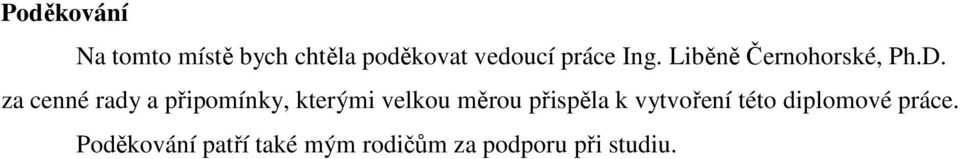 Poděkování

Na tomto místě bych chtěla poděkovat vedoucí práce Ing. Liběně Černohorské, Ph.D. za cenné rady a připomínky, kterými velkou měrou přispěla k vytvoření této diplomové práce.

Poděkování patří také mým rodičům za podporu při studiu.